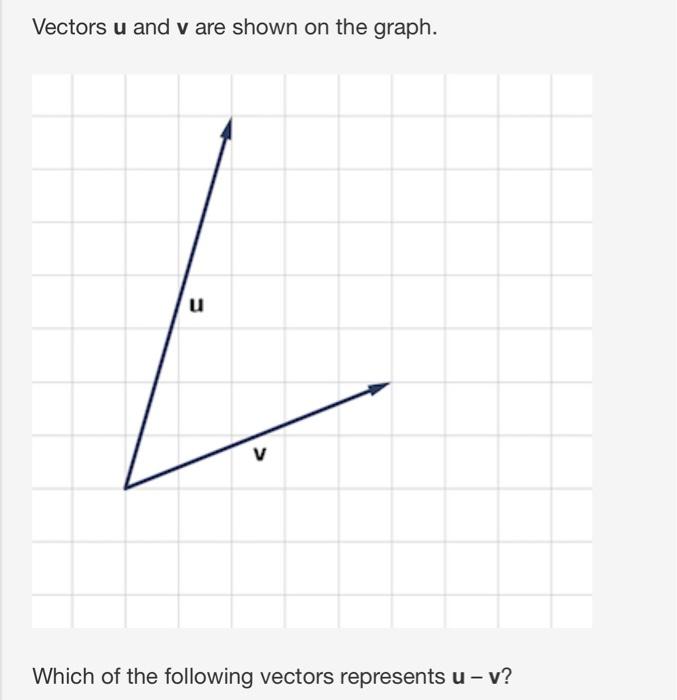 Vectors **u** and **v** are shown on the graph.

u

v

Which of the following vectors represents **u** – **v**?